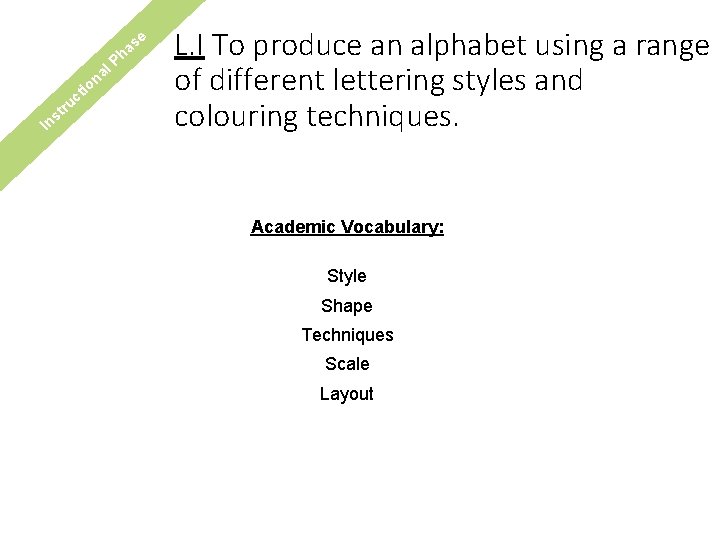 Instructional Phase

L.I To produce an alphabet using a range of different lettering styles and colouring techniques.

Academic Vocabulary:

Style
Shape
Techniques
Scale
Layout